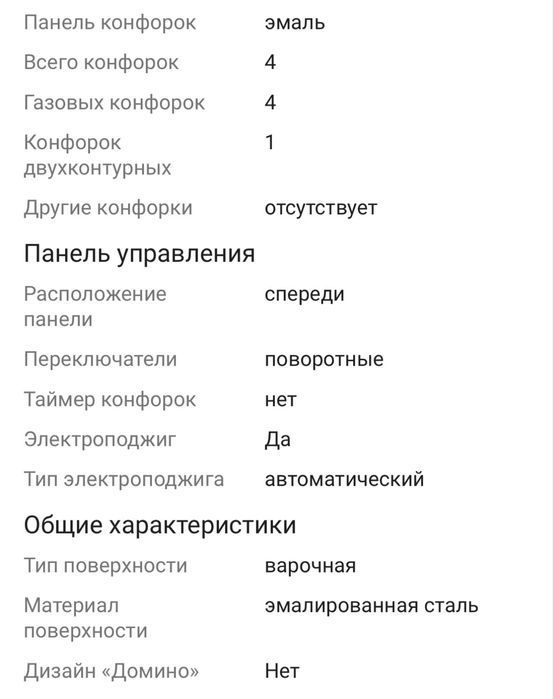 | | |
|---|---|
| Панель конфорок | эмаль |
| Всего конфорок | 4 |
| Газовых конфорок | 4 |
| Конфорок двухконтурных | 1 |
| Другие конфорки | отсутствует |

Панель управления

| | |
|---|---|
| Расположение панели | спереди |
| Переключатели | поворотные |
| Таймер конфорок | нет |
| Электроподжиг | Да |
| Тип электроподжига | автоматический |

Общие характеристики

| | |
|---|---|
| Тип поверхности | варочная |
| Материал поверхности | эмалированная сталь |
| Дизайн «Домино» | Нет |